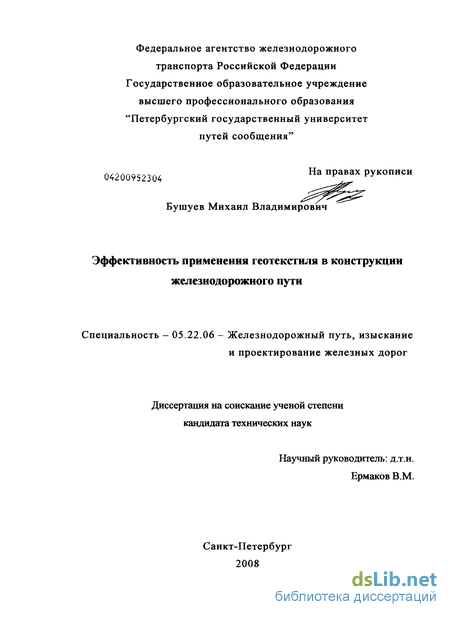 Федеральное агентство железнодорожного транспорта Российской Федерации
Государственное образовательное учреждение высшего профессионального образования
“Петербургский государственный университет путей сообщения”

04200952304

На правах рукописи

Бушуев Михаил Владимирович

Эффективность применения геотекстиля в конструкции железнодорожного пути

Специальность – 05.22.06 – Железнодорожный путь, изыскание и проектирование железных дорог

Диссертация на соискание ученой степени кандидата технических наук

Научный руководитель: д.т.н.
Ермаков В.М.

Санкт-Петербург
2008

dsLib.net
библиотека диссертаций